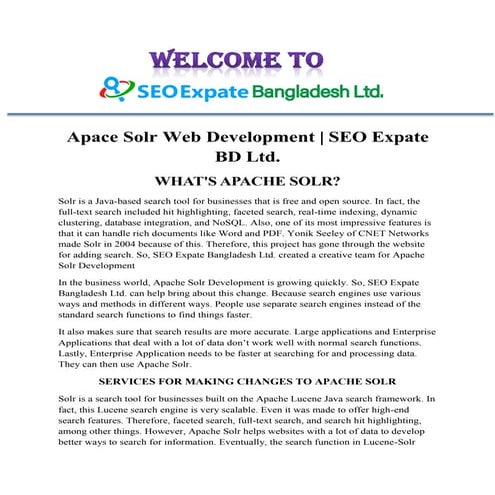 WELCOME TO

SEO Expate Bangladesh Ltd.

Apace Solr Web Development | SEO Expate BD Ltd.

WHAT'S APACHE SOLR?

Solr is a Java-based search tool for businesses that is free and open source. In fact, the full-text search included hit highlighting, faceted search, real-time indexing, dynamic clustering, database integration, and NoSQL. Also, one of its most impressive features is that it can handle rich documents like Word and PDF. Yonik Seeley of CNET Networks made Solr in 2004 because of this. Therefore, this project has gone through the website for adding search. So, SEO Expate Bangladesh Ltd. created a creative team for Apache Solr Development

In the business world, Apache Solr Development is growing quickly. So, SEO Expate Bangladesh Ltd. can help bring about this change. Because search engines use various ways and methods in different ways. People use separate search engines instead of the standard search functions to find things faster.

It also makes sure that search results are more accurate. Large applications and Enterprise Applications that deal with a lot of data don't work well with normal search functions. Lastly, Enterprise Application needs to be faster at searching for and processing data. They can then use Apache Solr.

SERVICES FOR MAKING CHANGES TO APACHE SOLR

Solr is a search tool for businesses built on the Apache Lucene Java search framework. In fact, this Lucene search engine is very scalable. Even it was made to offer high-end search features. Therefore, faceted search, full-text search, and search hit highlighting, among other things. However, Apache Solr helps websites with a lot of data to develop better ways to search for information. Eventually, the search function in Lucene-Solr